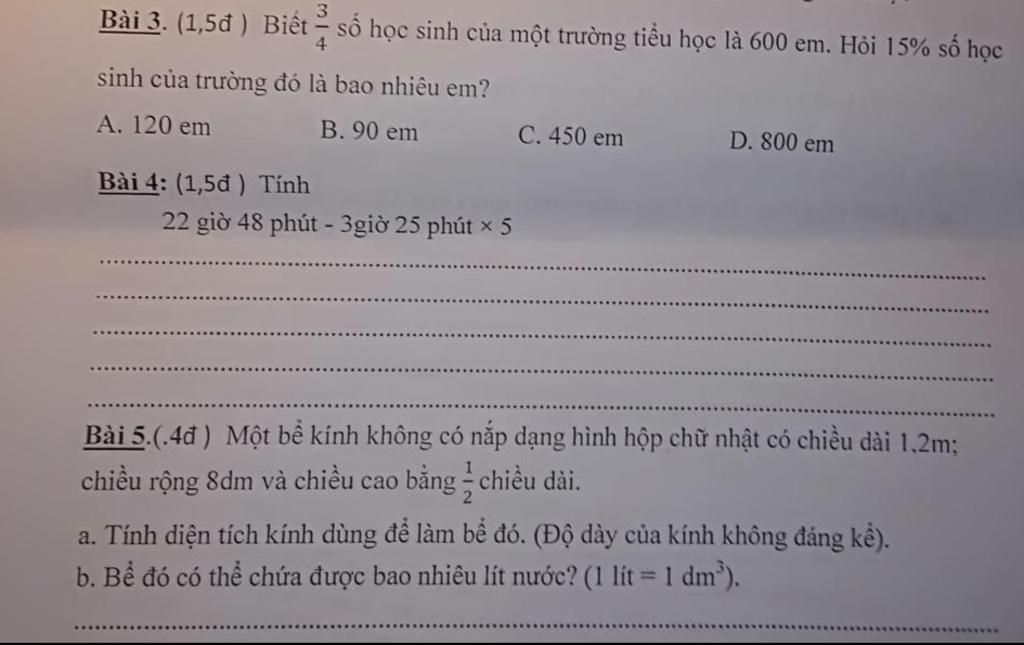 Bài 3. (1,5đ ) Biết $\frac{3}{4}$ số học sinh của một trường tiểu học là 600 em. Hỏi 15% số học sinh của trường đó là bao nhiêu em?

A. 120 em B. 90 em C. 450 em D. 800 em

Bài 4: (1,5đ ) Tính

22 giờ 48 phút - 3giờ 25 phút × 5

Bài 5.(.4đ ) Một bể kính không có nắp dạng hình hộp chữ nhật có chiều dài 1,2m; chiều rộng 8dm và chiều cao bằng $\frac{1}{2}$ chiều dài.

a. Tính diện tích kính dùng để làm bể đó. (Độ dày của kính không đáng kể).

b. Bể đó có thể chứa được bao nhiêu lít nước? (1 lít = 1 $dm^3$).